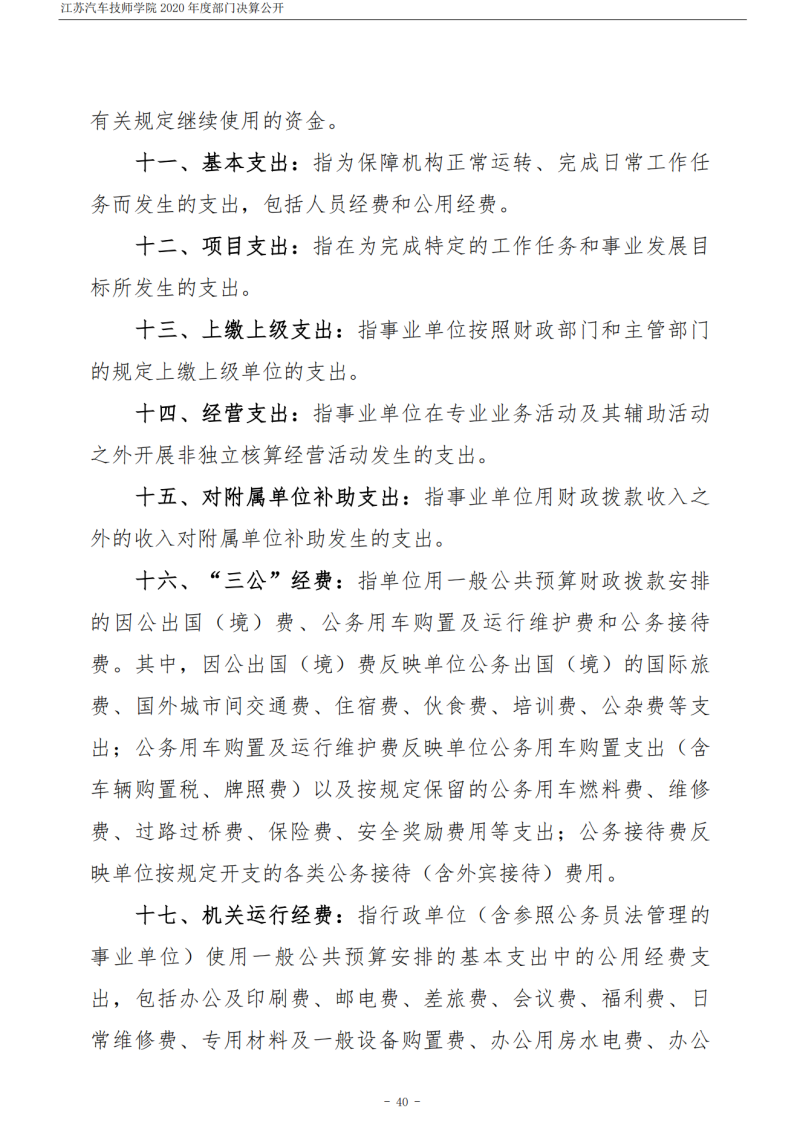 江苏汽车技师学院 2020 年度部门决算公开

有关规定继续使用的资金。

十一、基本支出：指为保障机构正常运转、完成日常工作任务而发生的支出，包括人员经费和公用经费。

十二、项目支出：指在为完成特定的工作任务和事业发展目标所发生的支出。

十三、上缴上级支出：指事业单位按照财政部门和主管部门的规定上缴上级单位的支出。

十四、经营支出：指事业单位在专业业务活动及其辅助活动之外开展非独立核算经营活动发生的支出。

十五、对附属单位补助支出：指事业单位用财政拨款收入之外的收入对附属单位补助发生的支出。

十六、“三公”经费：指单位用一般公共预算财政拨款安排的因公出国（境）费、公务用车购置及运行维护费和公务接待费。其中，因公出国（境）费反映单位公务出国（境）的国际旅费、国外城市间交通费、住宿费、伙食费、培训费、公杂费等支出；公务用车购置及运行维护费反映单位公务用车购置支出（含车辆购置税、牌照费）以及按规定保留的公务用车燃料费、维修费、过路过桥费、保险费、安全奖励费用等支出；公务接待费反映单位按规定开支的各类公务接待（含外宾接待）费用。

十七、机关运行经费：指行政单位（含参照公务员法管理的事业单位）使用一般公共预算安排的基本支出中的公用经费支出，包括办公及印刷费、邮电费、差旅费、会议费、福利费、日常维修费、专用材料及一般设备购置费、办公用房水电费、办公

- 40 -